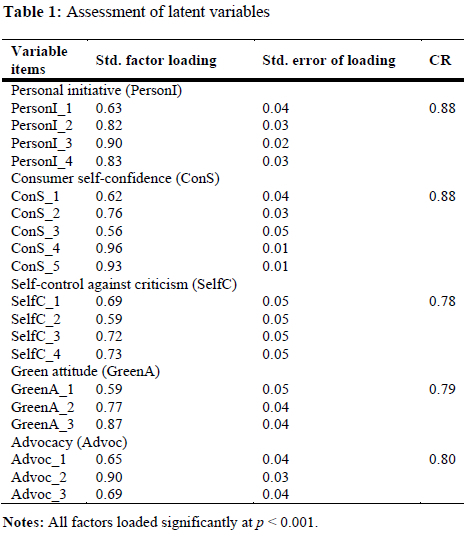 **Table 1:** Assessment of latent variables

| Variable items | Std. factor loading | Std. error of loading | CR |
|---|---|---|---|
| Personal initiative (PersonI) | | | |
| PersonI_1 | 0.63 | 0.04 | 0.88 |
| PersonI_2 | 0.82 | 0.03 | |
| PersonI_3 | 0.90 | 0.02 | |
| PersonI_4 | 0.83 | 0.03 | |
| Consumer self-confidence (ConS) | | | |
| ConS_1 | 0.62 | 0.04 | 0.88 |
| ConS_2 | 0.76 | 0.03 | |
| ConS_3 | 0.56 | 0.05 | |
| ConS_4 | 0.96 | 0.01 | |
| ConS_5 | 0.93 | 0.01 | |
| Self-control against criticism (SelfC) | | | |
| SelfC_1 | 0.69 | 0.05 | 0.78 |
| SelfC_2 | 0.59 | 0.05 | |
| SelfC_3 | 0.72 | 0.05 | |
| SelfC_4 | 0.73 | 0.05 | |
| Green attitude (GreenA) | | | |
| GreenA_1 | 0.59 | 0.05 | 0.79 |
| GreenA_2 | 0.77 | 0.04 | |
| GreenA_3 | 0.87 | 0.04 | |
| Advocacy (Advoc) | | | |
| Advoc_1 | 0.65 | 0.04 | 0.80 |
| Advoc_2 | 0.90 | 0.03 | |
| Advoc_3 | 0.69 | 0.04 | |

**Notes:** All factors loaded significantly at $p < 0.001$.